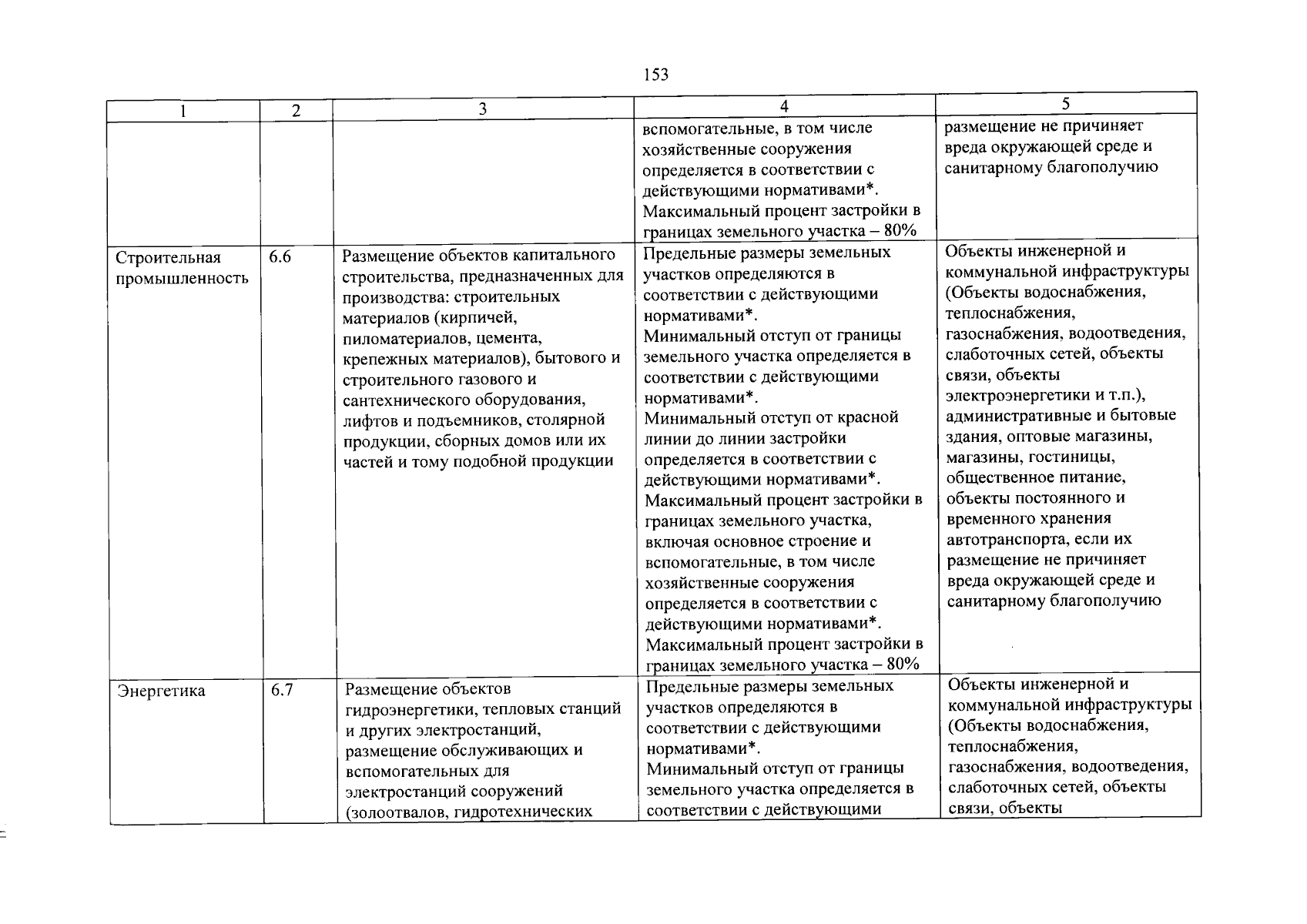 153

| 1 | 2 | 3 | 4 | 5 |
|---|---|---|---|---|
|  |  |  | вспомогательные, в том числе хозяйственные сооружения определяется в соответствии с действующими нормативами*. Максимальный процент застройки в границах земельного участка – 80% | размещение не причиняет вреда окружающей среде и санитарному благополучию |
| Строительная промышленность | 6.6 | Размещение объектов капитального строительства, предназначенных для производства: строительных материалов (кирпичей, пиломатериалов, цемента, крепежных материалов), бытового и строительного газового и сантехнического оборудования, лифтов и подъемников, столярной продукции, сборных домов или их частей и тому подобной продукции | Предельные размеры земельных участков определяются в соответствии с действующими нормативами*. Минимальный отступ от границы земельного участка определяется в соответствии с действующими нормативами*. Минимальный отступ от красной линии до линии застройки определяется в соответствии с действующими нормативами*. Максимальный процент застройки в границах земельного участка, включая основное строение и вспомогательные, в том числе хозяйственные сооружения определяется в соответствии с действующими нормативами*. Максимальный процент застройки в границах земельного участка – 80% | Объекты инженерной и коммунальной инфраструктуры (Объекты водоснабжения, теплоснабжения, газоснабжения, водоотведения, слаботочных сетей, объекты связи, объекты электроэнергетики и т.п.), административные и бытовые здания, оптовые магазины, магазины, гостиницы, общественное питание, объекты постоянного и временного хранения автотранспорта, если их размещение не причиняет вреда окружающей среде и санитарному благополучию |
| Энергетика | 6.7 | Размещение объектов гидроэнергетики, тепловых станций и других электростанций, размещение обслуживающих и вспомогательных для электростанций сооружений (золоотвалов, гидротехнических | Предельные размеры земельных участков определяются в соответствии с действующими нормативами*. Минимальный отступ от границы земельного участка определяется в соответствии с действующими | Объекты инженерной и коммунальной инфраструктуры (Объекты водоснабжения, теплоснабжения, газоснабжения, водоотведения, слаботочных сетей, объекты связи, объекты |